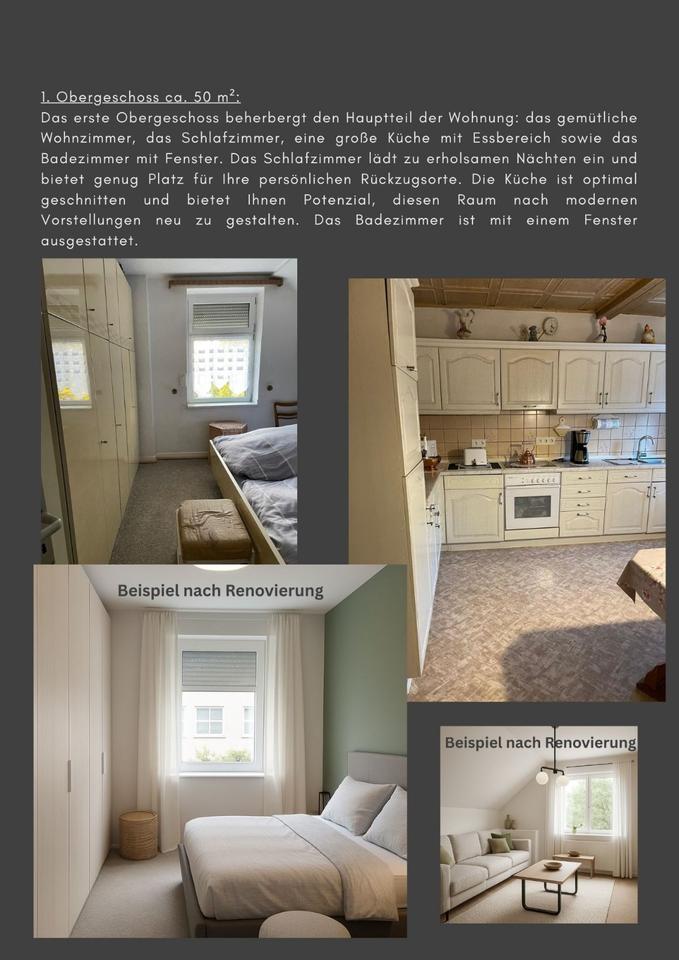 1. Obergeschoss ca. 50 m²:
Das erste Obergeschoss beherbergt den Hauptteil der Wohnung: das gemütliche Wohnzimmer, das Schlafzimmer, eine große Küche mit Essbereich sowie das Badezimmer mit Fenster. Das Schlafzimmer lädt zu erholsamen Nächten ein und bietet genug Platz für Ihre persönlichen Rückzugsorte. Die Küche ist optimal geschnitten und bietet Ihnen Potenzial, diesen Raum nach modernen Vorstellungen neu zu gestalten. Das Badezimmer ist mit einem Fenster ausgestattet.

Beispiel nach Renovierung

Beispiel nach Renovierung